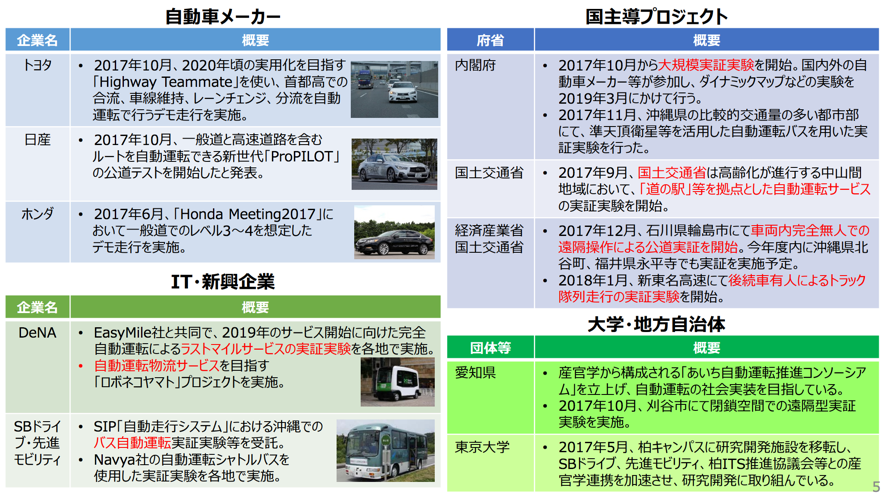 自動車メーカー

| 企業名 | 概要 |
|---|---|
| トヨタ | • 2017年10月、2020年頃の実用化を目指す「Highway Teammate」を使い、首都高での合流、車線維持、レーンチェンジ、分流を自動運転で行うデモ走行を実施。 |
| 日産 | • 2017年10月、一般道と高速道路を含むルートを自動運転できる新世代「ProPILOT」の公道テストを開始したと発表。 |
| ホンダ | • 2017年6月、「Honda Meeting2017」において一般道でのレベル3～4を想定したデモ走行を実施。 |

IT・新興企業

| 企業名 | 概要 |
|---|---|
| DeNA | • EasyMile社と共同で、2019年のサービス開始に向けた完全自動運転によるラストマイルサービスの実証実験を各地で実施。 • 自動運転物流サービスを目指す「ロボネコヤマト」プロジェクトを実施。 |
| SBドライブ・先進モビリティ | • SIP「自動走行システム」における沖縄でのバス自動運転実証実験等を受託。 • Navya社の自動運転シャトルバスを使用した実証実験を各地で実施。 |

国主導プロジェクト

| 府省 | 概要 |
|---|---|
| 内閣府 | • 2017年10月から大規模実証実験を開始。国内外の自動車メーカー等が参加し、ダイナミックマップなどの実験を2019年3月にかけて行う。 • 2017年11月、沖縄県の比較的交通量の多い都市部にて、準天頂衛星等を活用した自動運転バスを用いた実証実験を行った。 |
| 国土交通省 | • 2017年9月、国土交通省は高齢化が進行する中山間地域において、「道の駅」等を拠点とした自動運転サービスの実証実験を開始。 |
| 経済産業省 国土交通省 | • 2017年12月、石川県輪島市にて車両内完全無人での遠隔操作による公道実証を開始。今年度内に沖縄県北谷町、福井県永平寺でも実証を実施予定。 • 2018年1月、新東名高速にて後続車有人によるトラック隊列走行の実証実験を開始。 |

大学・地方自治体

| 団体等 | 概要 |
|---|---|
| 愛知県 | • 産官学から構成される「あいち自動運転推進コンソーシアム」を立上げ、自動運転の社会実装を目指している。 • 2017年10月、刈谷市にて閉鎖空間での遠隔型実証実験を実施。 |
| 東京大学 | • 2017年5月、柏キャンパスに研究開発施設を移転し、SBドライブ、先進モビリティ、柏ITS推進協議会等との産官学連携を加速させ、研究開発に取り組んでいる。 |

5